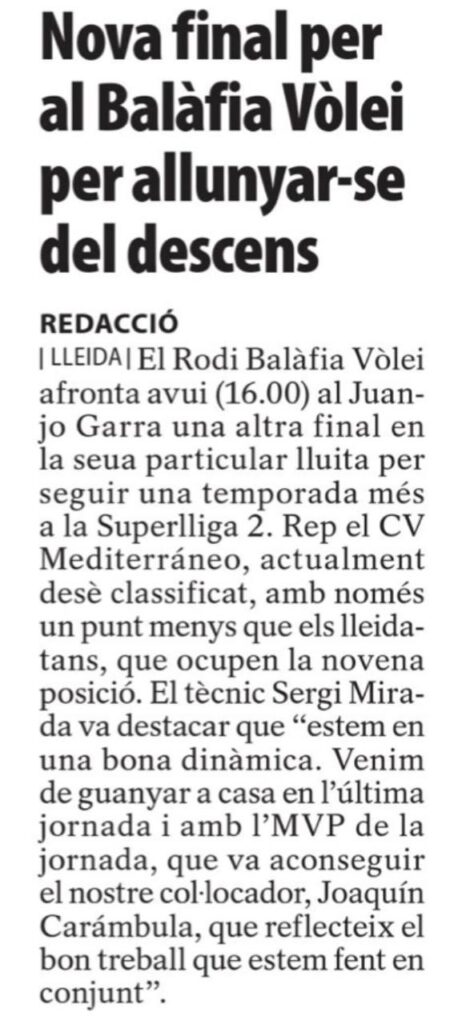 Nova final per al Balàfia Vòlei per allunyar-se del descens

REDACCIÓ

| LLEIDA | El Rodi Balàfia Vòlei afronta avui (16.00) al Juanjo Garra una altra final en la seua particular lluita per seguir una temporada més a la Superlliga 2. Rep el CV Mediterráneo, actualment desè classificat, amb només un punt menys que els lleidatans, que ocupen la novena posició. El tècnic Sergi Mirada va destacar que "estem en una bona dinàmica. Venim de guanyar a casa en l'última jornada i amb l'MVP de la jornada, que va aconseguir el nostre col·locador, Joaquín Carámbula, que reflecteix el bon treball que estem fent en conjunt".